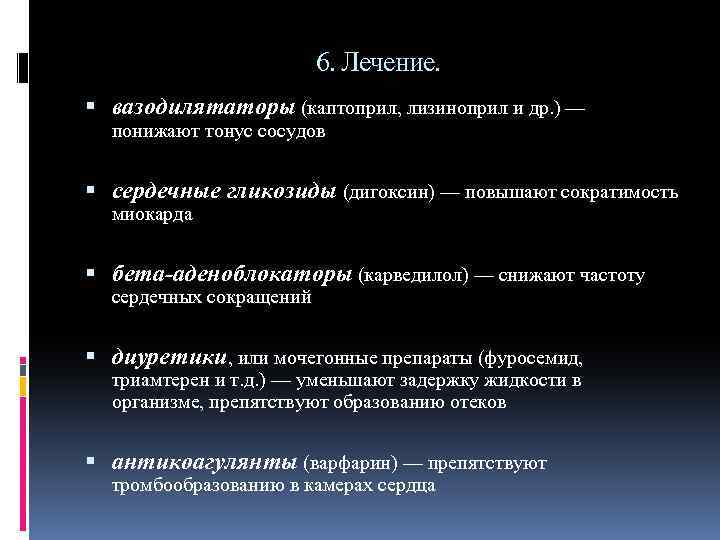 6. Лечение.

▪ вазодилятаторы (каптоприл, лизиноприл и др.) — понижают тонус сосудов

▪ сердечные гликозиды (дигоксин) — повышают сократимость миокарда

▪ бета-аденоблокаторы (карведилол) — снижают частоту сердечных сокращений

▪ диуретики, или мочегонные препараты (фуросемид, триамтерен и т.д.) — уменьшают задержку жидкости в организме, препятствуют образованию отеков

▪ антикоагулянты (варфарин) — препятствуют тромбообразованию в камерах сердца